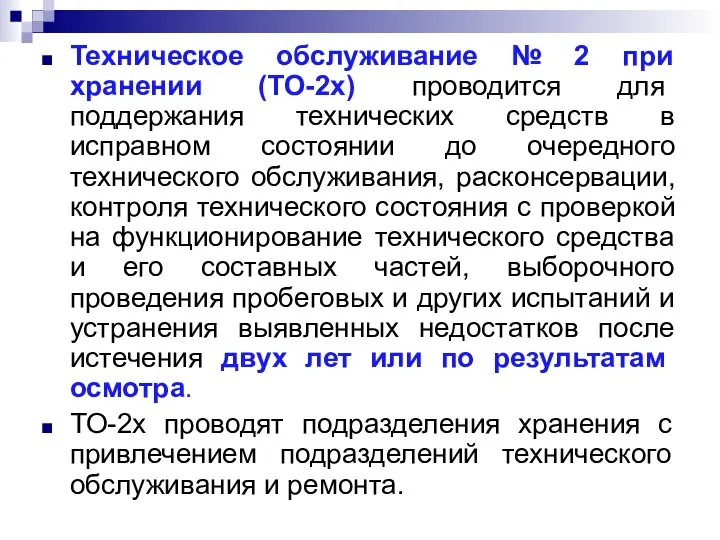 Техническое обслуживание № 2 при хранении (ТО-2х) проводится для поддержания технических средств в исправном состоянии до очередного технического обслуживания, расконсервации, контроля технического состояния с проверкой на функционирование технического средства и его составных частей, выборочного проведения пробеговых и других испытаний и устранения выявленных недостатков после истечения двух лет или по результатам осмотра.

ТО-2х проводят подразделения хранения с привлечением подразделений технического обслуживания и ремонта.